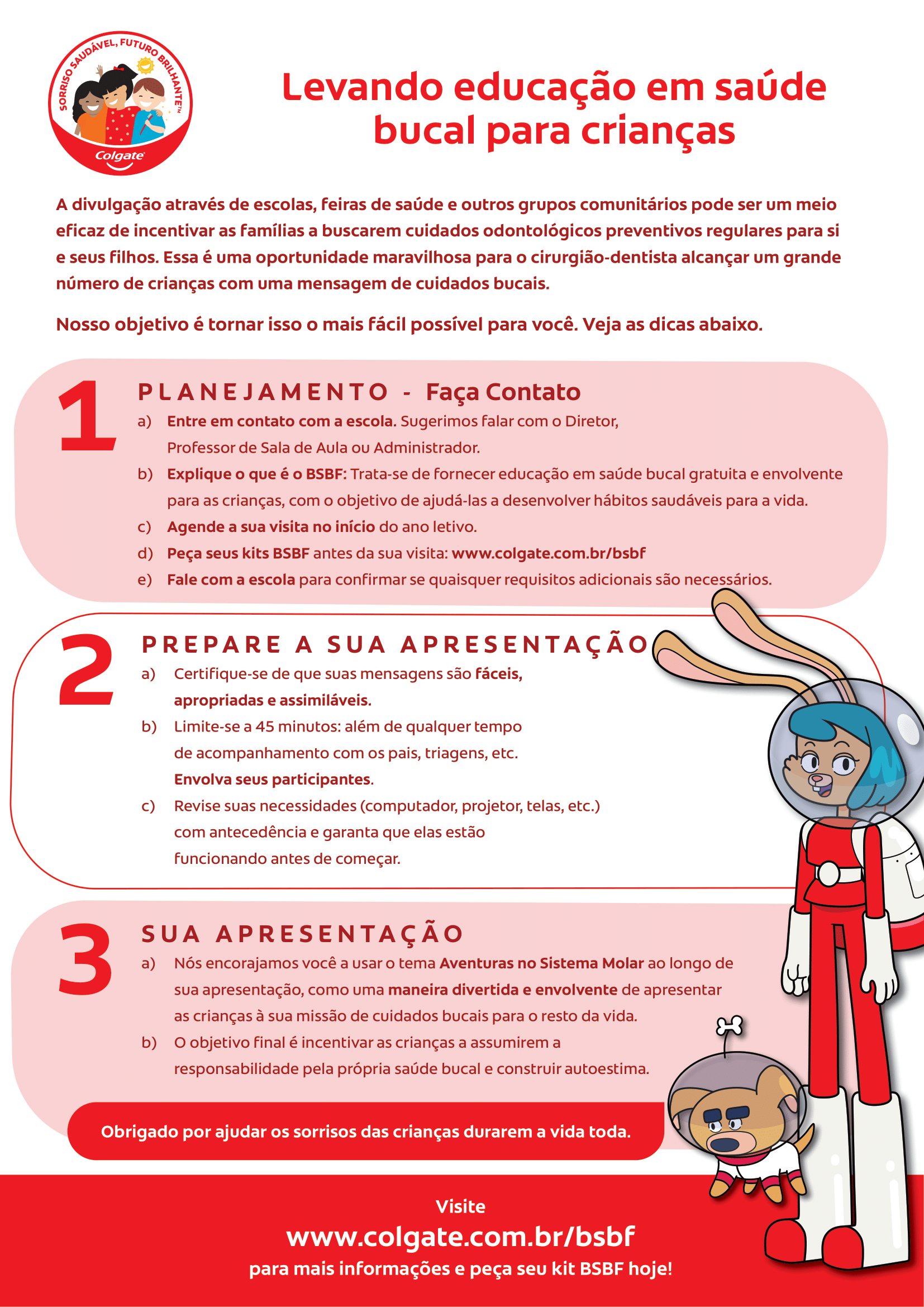 SORRISO SAUDÁVEL, FUTURO BRILHANTE™

Colgate

Levando educação em saúde bucal para crianças

A divulgação através de escolas, feiras de saúde e outros grupos comunitários pode ser um meio eficaz de incentivar as famílias a buscarem cuidados odontológicos preventivos regulares para si e seus filhos. Essa é uma oportunidade maravilhosa para o cirurgião-dentista alcançar um grande número de crianças com uma mensagem de cuidados bucais.

Nosso objetivo é tornar isso o mais fácil possível para você. Veja as dicas abaixo.

1 PLANEJAMENTO - Faça Contato

a) Entre em contato com a escola. Sugerimos falar com o Diretor, Professor de Sala de Aula ou Administrador.

b) Explique o que é o BSBF: Trata-se de fornecer educação em saúde bucal gratuita e envolvente para as crianças, com o objetivo de ajudá-las a desenvolver hábitos saudáveis para a vida.

c) Agende a sua visita no início do ano letivo.

d) Peça seus kits BSBF antes da sua visita: www.colgate.com.br/bsbf

e) Fale com a escola para confirmar se quaisquer requisitos adicionais são necessários.

2 PREPARE A SUA APRESENTAÇÃO

a) Certifique-se de que suas mensagens são fáceis, apropriadas e assimiláveis.

b) Limite-se a 45 minutos: além de qualquer tempo de acompanhamento com os pais, triagens, etc. Envolva seus participantes.

c) Revise suas necessidades (computador, projetor, telas, etc.) com antecedência e garanta que elas estão funcionando antes de começar.

3 SUA APRESENTAÇÃO

a) Nós encorajamos você a usar o tema Aventuras no Sistema Molar ao longo de sua apresentação, como uma maneira divertida e envolvente de apresentar as crianças à sua missão de cuidados bucais para o resto da vida.

b) O objetivo final é incentivar as crianças a assumirem a responsabilidade pela própria saúde bucal e construir autoestima.

Obrigado por ajudar os sorrisos das crianças durarem a vida toda.

Visite
www.colgate.com.br/bsbf
para mais informações e peça seu kit BSBF hoje!